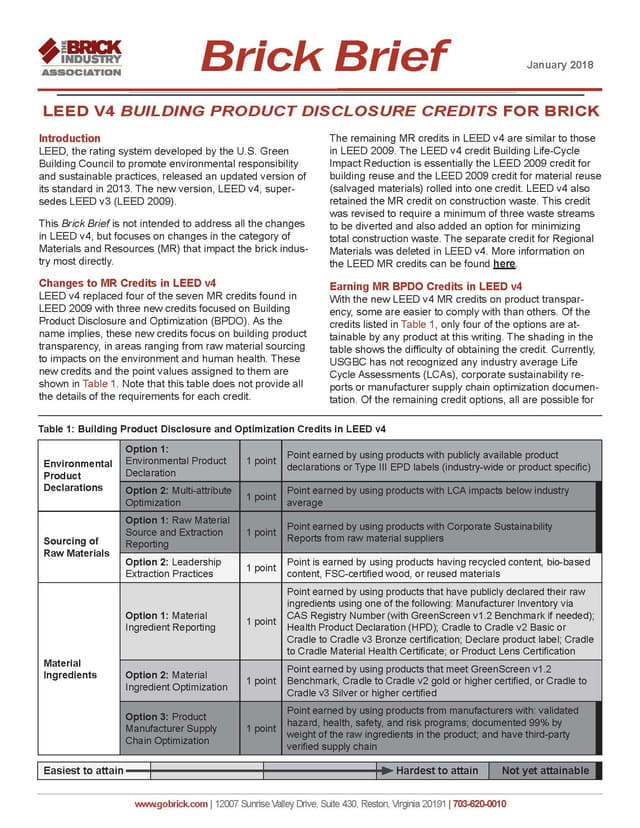 THE BRICK INDUSTRY ASSOCIATION

Brick Brief

January 2018

LEED V4 BUILDING PRODUCT DISCLOSURE CREDITS FOR BRICK

Introduction
LEED, the rating system developed by the U.S. Green Building Council to promote environmental responsibility and sustainable practices, released an updated version of its standard in 2013. The new version, LEED v4, supersedes LEED v3 (LEED 2009).

This Brick Brief is not intended to address all the changes in LEED v4, but focuses on changes in the category of Materials and Resources (MR) that impact the brick industry most directly.

Changes to MR Credits in LEED v4
LEED v4 replaced four of the seven MR credits found in LEED 2009 with three new credits focused on Building Product Disclosure and Optimization (BPDO). As the name implies, these new credits focus on building product transparency, in areas ranging from raw material sourcing to impacts on the environment and human health. These new credits and the point values assigned to them are shown in Table 1. Note that this table does not provide all the details of the requirements for each credit.

The remaining MR credits in LEED v4 are similar to those in LEED 2009. The LEED v4 credit Building Life-Cycle Impact Reduction is essentially the LEED 2009 credit for building reuse and the LEED 2009 credit for material reuse (salvaged materials) rolled into one credit. LEED v4 also retained the MR credit on construction waste. This credit was revised to require a minimum of three waste streams to be diverted and also added an option for minimizing total construction waste. The separate credit for Regional Materials was deleted in LEED v4. More information on the LEED MR credits can be found here.

Earning MR BPDO Credits in LEED v4
With the new LEED v4 MR credits on product transparency, some are easier to comply with than others. Of the credits listed in Table 1, only four of the options are attainable by any product at this writing. The shading in the table shows the difficulty of obtaining the credit. Currently, USGBC has not recognized any industry average Life Cycle Assessments (LCAs), corporate sustainability reports or manufacturer supply chain optimization documentation. Of the remaining credit options, all are possible for

Table 1: Building Product Disclosure and Optimization Credits in LEED v4

| Environmental Product Declarations | Option 1: Environmental Product Declaration | 1 point | Point earned by using products with publicly available product declarations or Type III EPD labels (industry-wide or product specific) |
|---|---|---|---|
| | Option 2: Multi-attribute Optimization | 1 point | Point earned by using products with LCA impacts below industry average |
| Sourcing of Raw Materials | Option 1: Raw Material Source and Extraction Reporting | 1 point | Point earned by using products with Corporate Sustainability Reports from raw material suppliers |
| | Option 2: Leadership Extraction Practices | 1 point | Point is earned by using products having recycled content, bio-based content, FSC-certified wood, or reused materials |
| Material Ingredients | Option 1: Material Ingredient Reporting | 1 point | Point earned by using products that have publicly declared their raw ingredients using one of the following: Manufacturer Inventory via CAS Registry Number (with GreenScreen v1.2 Benchmark if needed); Health Product Declaration (HPD); Cradle to Cradle v2 Basic or Cradle to Cradle v3 Bronze certification; Declare product label; Cradle to Cradle Material Health Certificate; or Product Lens Certification |
| | Option 2: Material Ingredient Optimization | 1 point | Point earned by using products that meet GreenScreen v1.2 Benchmark, Cradle to Cradle v2 gold or higher certified, or Cradle to Cradle v3 Silver or higher certified |
| | Option 3: Product Manufacturer Supply Chain Optimization | 1 point | Point earned by using products from manufacturers with: validated hazard, health, safety, and risk programs; documented 99% by weight of the raw ingredients in the product; and have third-party verified supply chain |

Easiest to attain    Hardest to attain    Not yet attainable

www.gobrick.com | 12007 Sunrise Valley Drive, Suite 430, Reston, Virginia 20191 | 703-620-0010